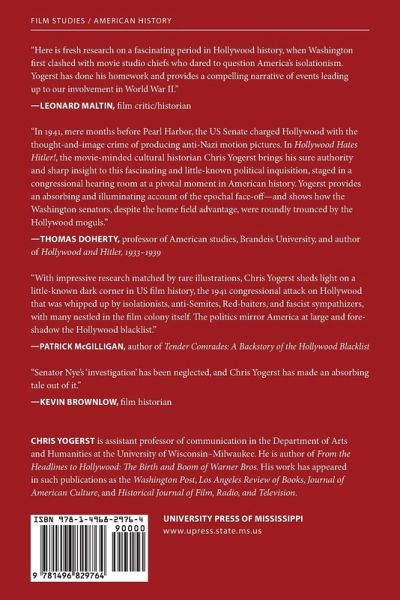 FILM STUDIES / AMERICAN HISTORY

"Here is fresh research on a fascinating period in Hollywood history, when Washington first clashed with movie studio chiefs who dared to question America's isolationism. Yogerst has done his homework and provides a compelling narrative of events leading up to our involvement in World War II."

—LEONARD MALTIN, film critic/historian

"In 1941, mere months before Pearl Harbor, the US Senate charged Hollywood with the thought-and-image crime of producing anti-Nazi motion pictures. In Hollywood Hates Hitler!, the movie-minded cultural historian Chris Yogerst brings his sure authority and sharp insight to this fascinating and little-known political inquisition, staged in a congressional hearing room at a pivotal moment in American history. Yogerst provides an absorbing and illuminating account of the epochal face-off—and shows how the Washington senators, despite the home field advantage, were roundly trounced by the Hollywood moguls."

—THOMAS DOHERTY, professor of American studies, Brandeis University, and author of Hollywood and Hitler, 1933–1939

"With impressive research matched by rare illustrations, Chris Yogerst sheds light on a little-known dark corner in US film history, the 1941 congressional attack on Hollywood that was whipped up by isolationists, anti-Semites, Red-baiters, and fascist sympathizers, with many nestled in the film colony itself. The politics mirror America at large and foreshadow the Hollywood blacklist."

—PATRICK McGILLIGAN, author of Tender Comrades: A Backstory of the Hollywood Blacklist

"Senator Nye's 'investigation' has been neglected, and Chris Yogerst has made an absorbing tale out of it."

—KEVIN BROWNLOW, film historian

CHRIS YOGERST is assistant professor of communication in the Department of Arts and Humanities at the University of Wisconsin–Milwaukee. He is author of From the Headlines to Hollywood: The Birth and Boom of Warner Bros. His work has appeared in such publications as the Washington Post, Los Angeles Review of Books, Journal of American Culture, and Historical Journal of Film, Radio, and Television.

ISBN 978-1-4968-2976-4

90000

9 781496 829764

UNIVERSITY PRESS OF MISSISSIPPI
www.upress.state.ms.us